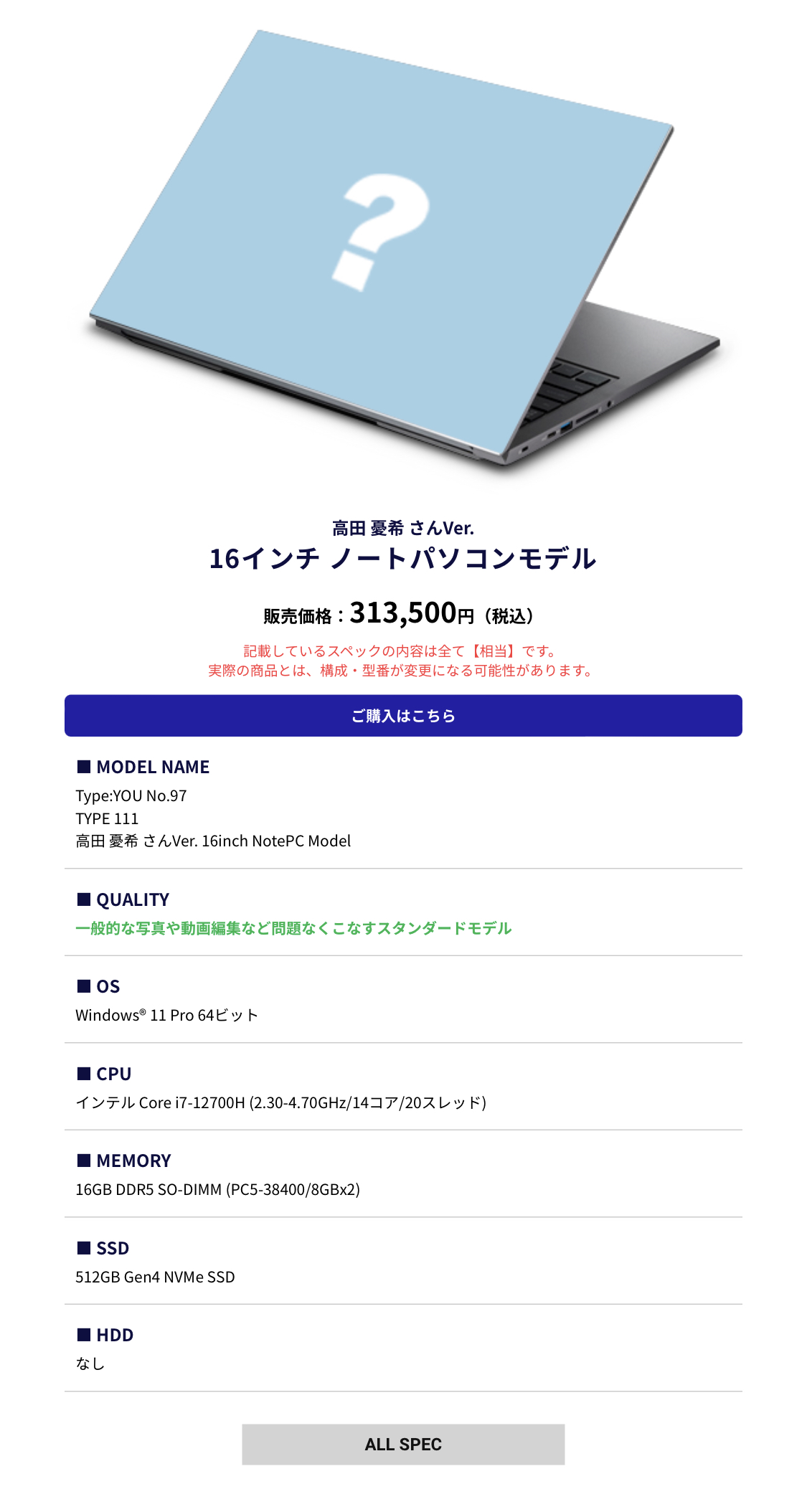 ?

高田 憂希 さんVer.
16インチ ノートパソコンモデル

販売価格：313,500円（税込）

記載しているスペックの内容は全て【相当】です。
実際の商品とは、構成・型番が変更になる可能性があります。

ご購入はこちら

■ MODEL NAME
Type:YOU No.97
TYPE 111
高田 憂希 さんVer. 16inch NotePC Model

■ QUALITY
一般的な写真や動画編集など問題なくこなすスタンダードモデル

■ OS
Windows® 11 Pro 64ビット

■ CPU
インテル Core i7-12700H (2.30-4.70GHz/14コア/20スレッド)

■ MEMORY
16GB DDR5 SO-DIMM (PC5-38400/8GBx2)

■ SSD
512GB Gen4 NVMe SSD

■ HDD
なし

ALL SPEC